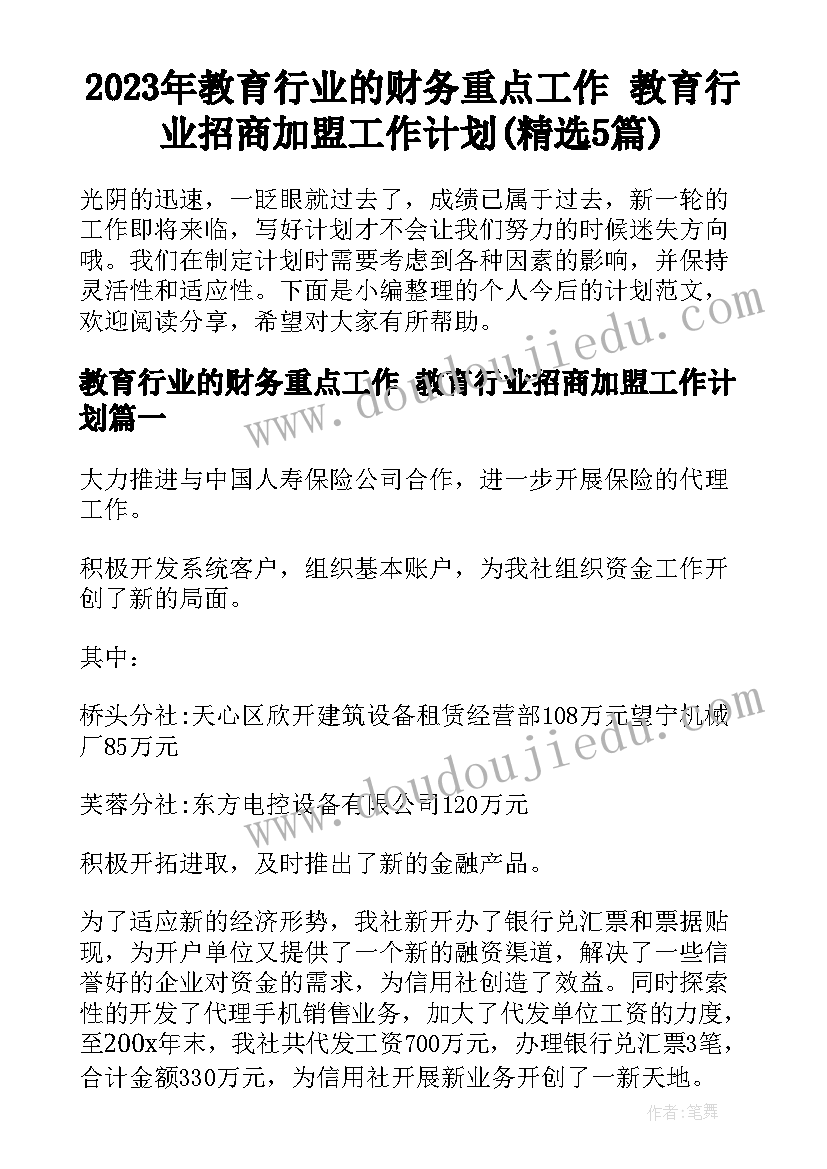 2023年教育行业的财务重点工作 教育行业招商加盟工作计划(精选5篇)

光阴的迅速，一眨眼就过去了，成绩已属于过去，新一轮的工作即将来临，写好计划才不会让我们努力的时候迷失方向哦。我们在制定计划时需要考虑到各种因素的影响，并保持灵活性和适应性。下面是小编整理的个人今后的计划范文，欢迎阅读分享，希望对大家有所帮助。

教育行业的财务重点工作 教育行业招商加盟工作计划篇一

大力推进与中国人寿保险公司合作，进一步开展保险的代理工作。

积极开发系统客户，组织基本账户，为我社组织资金工作开创了新的局面。

其中：

桥头分社:天心区欣开建筑设备租赁经营部108万元望宁机械厂85万元

芙蓉分社:东方电控设备有限公司120万元

积极开拓进取，及时推出了新的金融产品。

为了适应新的经济形势，我社新开办了银行兑汇票和票据贴现，为开户单位又提供了一个新的融资渠道，解决了一些信誉好的企业对资金的需求，为信用社创造了效益。同时探索性的开发了代理手机销售业务，加大了代发单位工资的力度，至200x年末，我社共代发工资700万元，办理银行兑汇票3笔，合计金额330万元，为信用社开展新业务开创了一新天地。

www.doudoujiedu.com

www.doudoujiedu.com

作者：笔舞